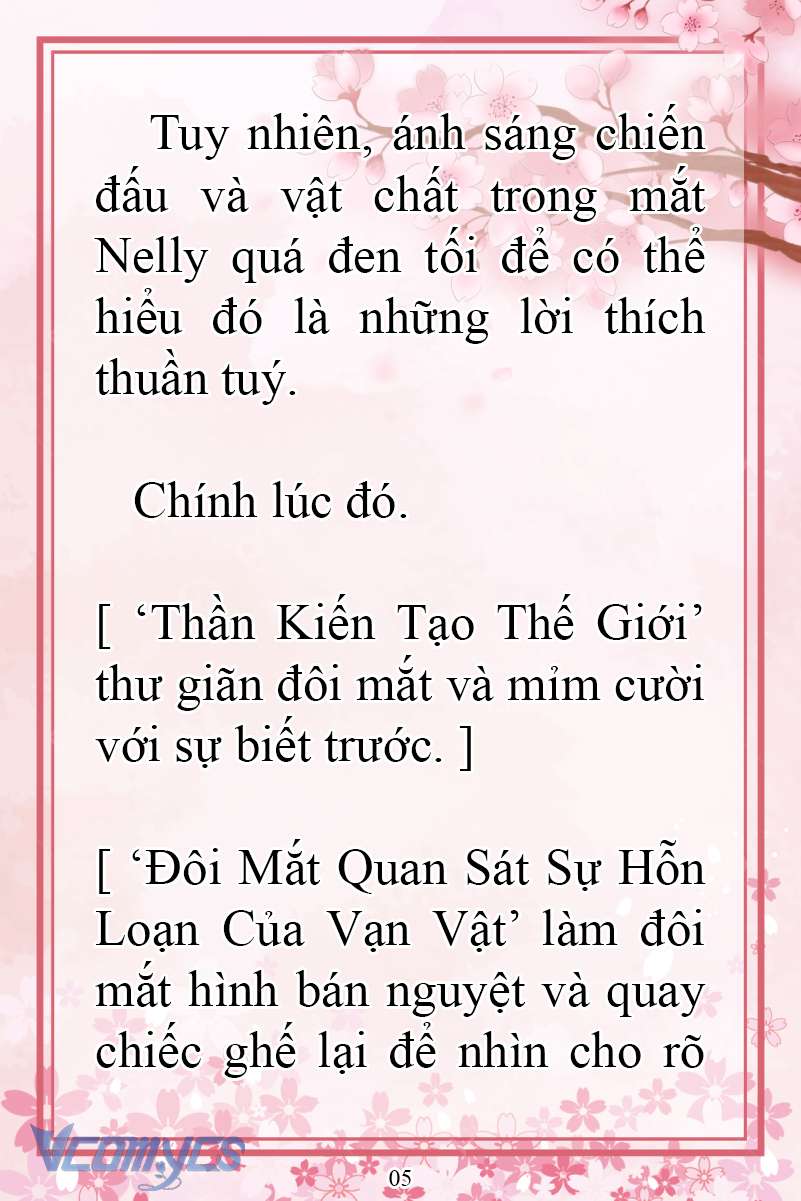 Tuy nhiên, ánh sáng chiến đấu và vật chất trong mắt Nelly quá đen tối để có thể hiểu đó là những lời thích thuần tuý.

Chính lúc đó.

[ ‘Thần Kiến Tạo Thế Giới’ thư giãn đôi mắt và mỉm cười với sự biết trước. ]

[ ‘Đôi Mắt Quan Sát Sự Hỗn Loạn Của Vạn Vật’ làm đôi mắt hình bán nguyệt và quay chiếc ghế lại để nhìn cho rõ

Vcomycs

05